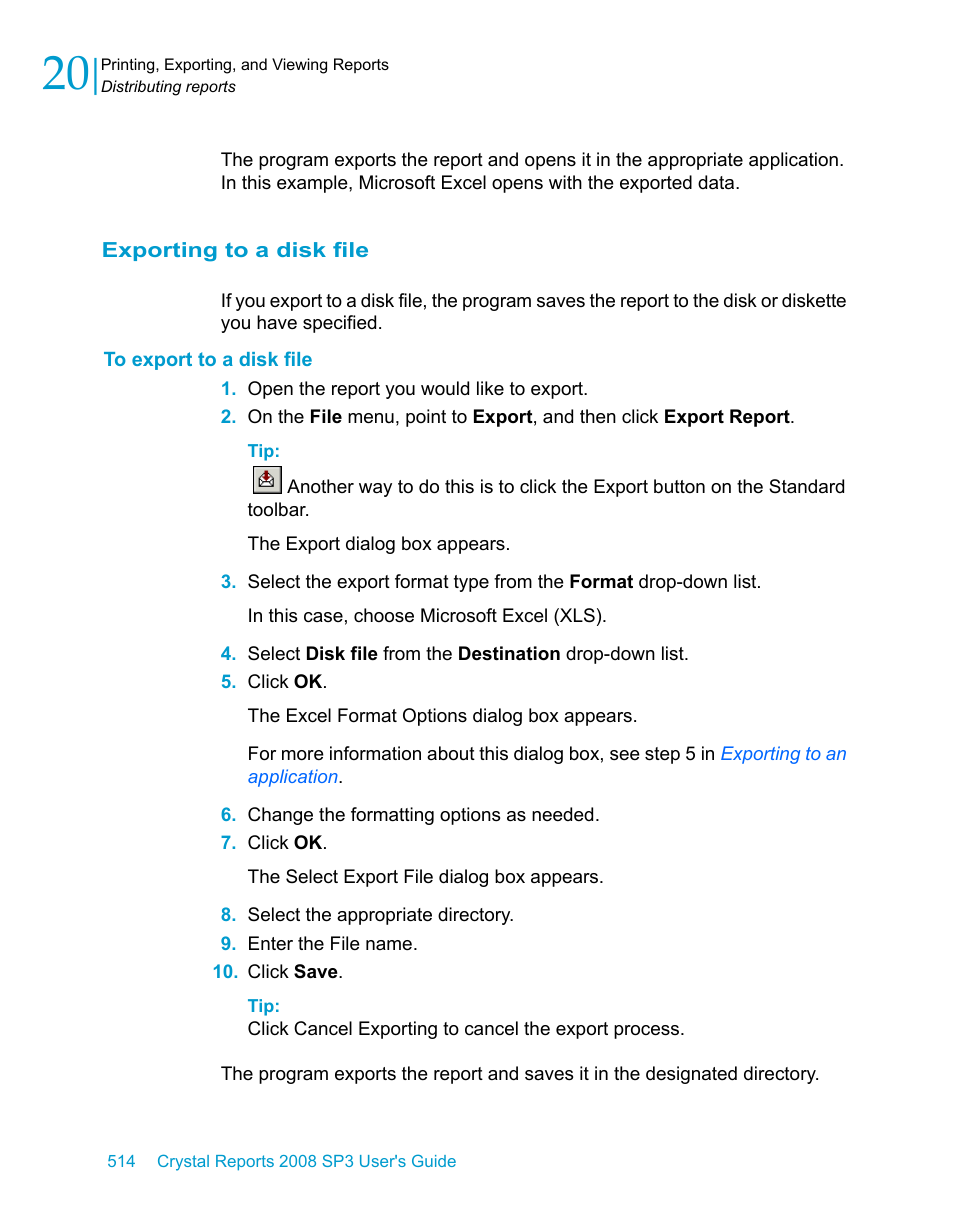 20 Printing, Exporting, and Viewing Reports
Distributing reports

The program exports the report and opens it in the appropriate application. In this example, Microsoft Excel opens with the exported data.

Exporting to a disk file

If you export to a disk file, the program saves the report to the disk or diskette you have specified.

To export to a disk file

1. Open the report you would like to export.
2. On the File menu, point to Export, and then click Export Report.

Tip:
Another way to do this is to click the Export button on the Standard toolbar.

The Export dialog box appears.

3. Select the export format type from the Format drop-down list.

In this case, choose Microsoft Excel (XLS).

4. Select Disk file from the Destination drop-down list.
5. Click OK.

The Excel Format Options dialog box appears.

For more information about this dialog box, see step 5 in Exporting to an application.

6. Change the formatting options as needed.
7. Click OK.

The Select Export File dialog box appears.

8. Select the appropriate directory.
9. Enter the File name.
10. Click Save.

Tip:
Click Cancel Exporting to cancel the export process.

The program exports the report and saves it in the designated directory.

514 Crystal Reports 2008 SP3 User's Guide